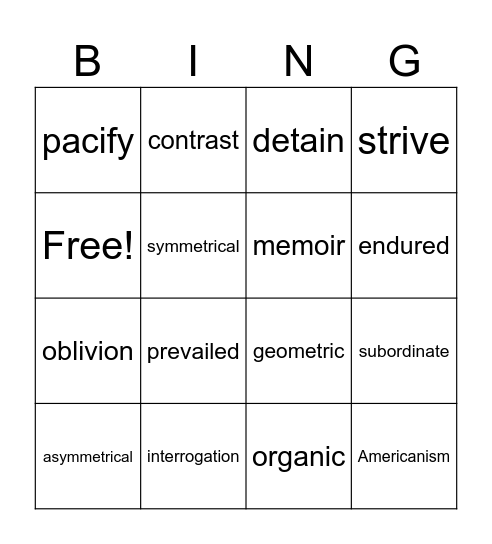 | B | I | N | G |
|---|---|---|---|
| pacify | contrast | detain | strive |
| Free! | symmetrical | memoir | endured |
| oblivion | prevailed | geometric | subordinate |
| asymmetrical | interrogation | organic | Americanism |